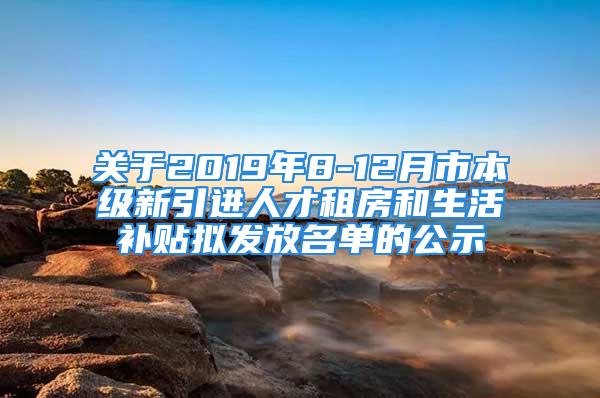 关于2019年8-12月市本级新引进人才租房和生活补贴拟发放名单的公示